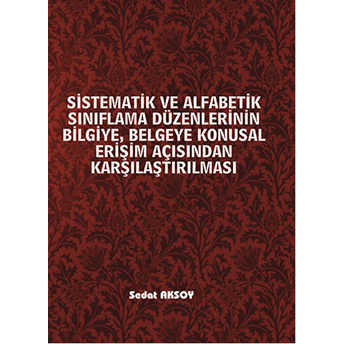 SİSTEMATİK VE ALFABETİK SINIFLAMA DÜZENLERİNİN BİLGİYE, BELGEYE KONUSAL ERİŞİM AÇISINDAN KARŞILAŞTIRILMASI

Sedat AKSOY